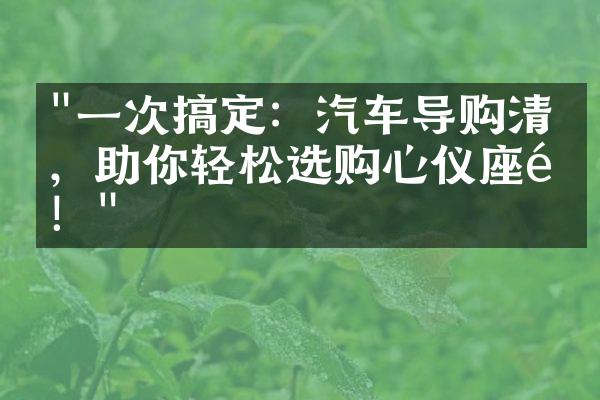 "一次搞定：汽车导购清，助你轻松选购心仪座é！"